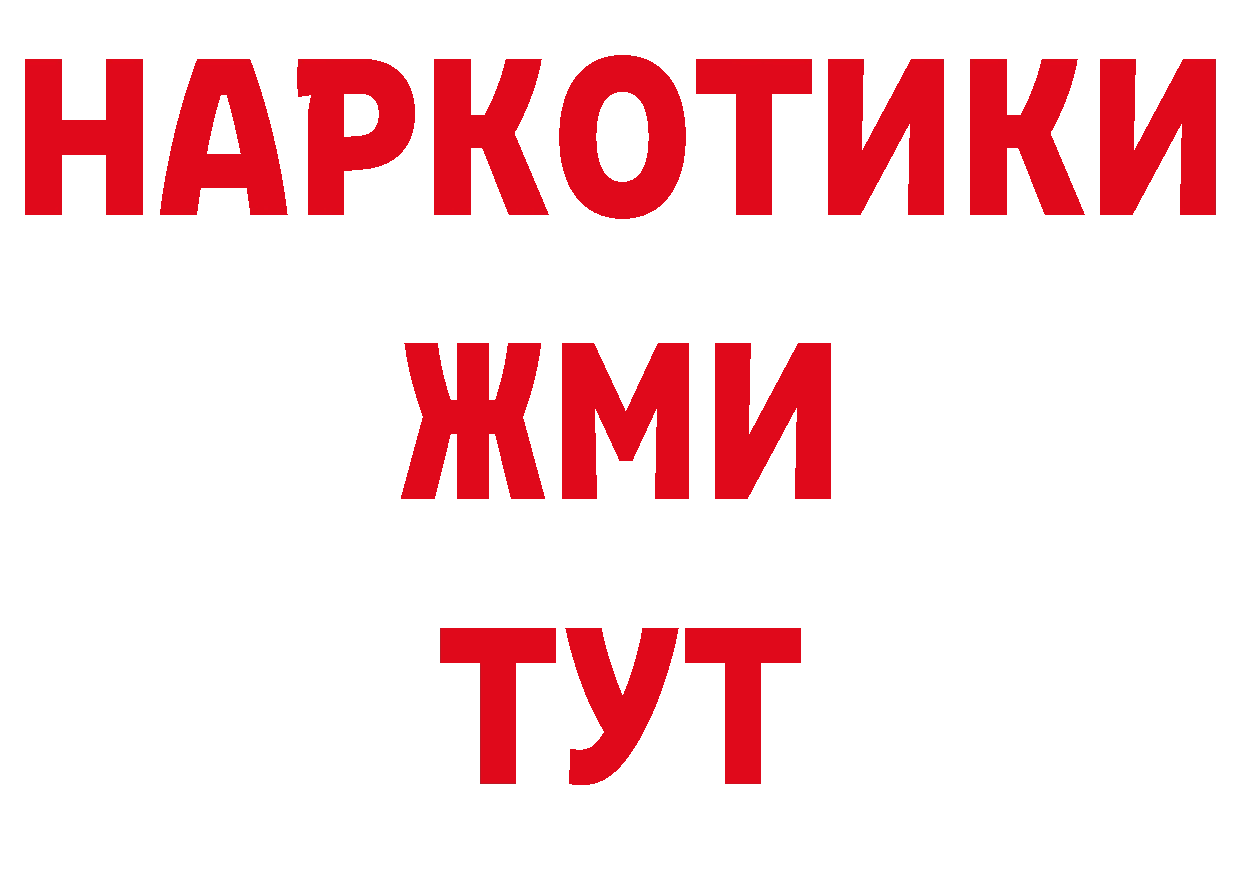 НАРКОТИКИ
ЖМИ
ТУТ